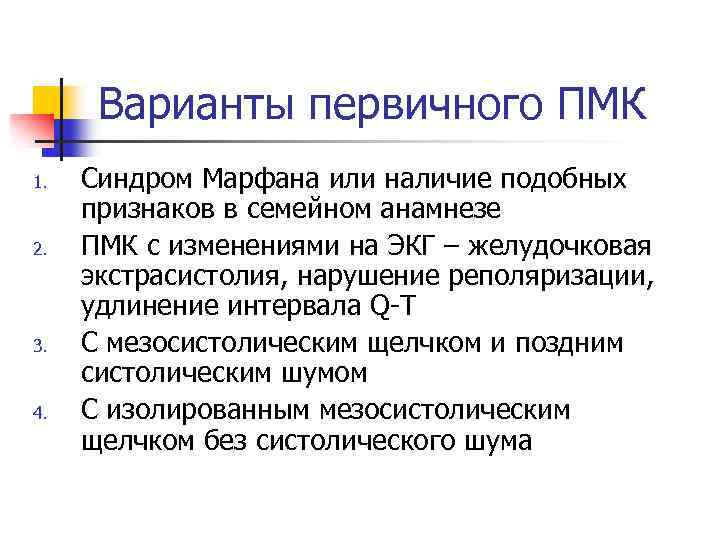 Варианты первичного ПМК

1. Синдром Марфана или наличие подобных признаков в семейном анамнезе
2. ПМК с изменениями на ЭКГ – желудочковая экстрасистолия, нарушение реполяризации, удлинение интервала Q-T
3. С мезосистолическим щелчком и поздним систолическим шумом
4. С изолированным мезосистолическим щелчком без систолического шума